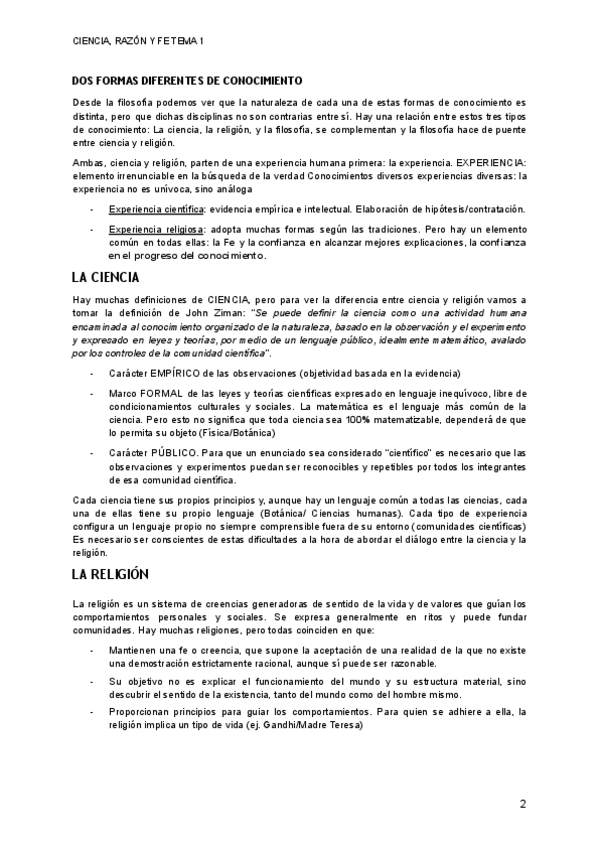 CIENCIA, RAZÓN Y FE TEMA 1

DOS FORMAS DIFERENTES DE CONOCIMIENTO

Desde la filosofía podemos ver que la naturaleza de cada una de estas formas de conocimiento es distinta, pero que dichas disciplinas no son contrarias entre sí. Hay una relación entre estos tres tipos de conocimiento: La ciencia, la religión, y la filosofía, se complementan y la filosofía hace de puente entre ciencia y religión.

Ambas, ciencia y religión, parten de una experiencia humana primera: la experiencia. EXPERIENCIA: elemento irrenunciable en la búsqueda de la verdad Conocimientos diversos experiencias diversas: la experiencia no es unívoca, sino análoga

- Experiencia científica: evidencia empírica e intelectual. Elaboración de hipótesis/contratación.
- Experiencia religiosa: adopta muchas formas según las tradiciones. Pero hay un elemento común en todas ellas: la Fe y la confianza en alcanzar mejores explicaciones, la confianza en el progreso del conocimiento.

LA CIENCIA

Hay muchas definiciones de CIENCIA, pero para ver la diferencia entre ciencia y religión vamos a tomar la definición de John Ziman: "Se puede definir la ciencia como una actividad humana encaminada al conocimiento organizado de la naturaleza, basado en la observación y el experimento y expresado en leyes y teorías, por medio de un lenguaje público, idealmente matemático, avalado por los controles de la comunidad científica".

- Carácter EMPÍRICO de las observaciones (objetividad basada en la evidencia)
- Marco FORMAL de las leyes y teorías científicas expresado en lenguaje inequívoco, libre de condicionamientos culturales y sociales. La matemática es el lenguaje más común de la ciencia. Pero esto no significa que toda ciencia sea 100% matematizable, dependerá de que lo permita su objeto (Física/Botánica)
- Carácter PÚBLICO. Para que un enunciado sea considerado "científico" es necesario que las observaciones y experimentos puedan ser reconocibles y repetibles por todos los integrantes de esa comunidad científica.

Cada ciencia tiene sus propios principios y, aunque hay un lenguaje común a todas las ciencias, cada una de ellas tiene su propio lenguaje (Botánica/ Ciencias humanas). Cada tipo de experiencia configura un lenguaje propio no siempre comprensible fuera de su entorno (comunidades científicas) Es necesario ser conscientes de estas dificultades a la hora de abordar el diálogo entre la ciencia y la religión.

LA RELIGIÓN

La religión es un sistema de creencias generadoras de sentido de la vida y de valores que guían los comportamientos personales y sociales. Se expresa generalmente en ritos y puede fundar comunidades. Hay muchas religiones, pero todas coinciden en que:

- Mantienen una fe o creencia, que supone la aceptación de una realidad de la que no existe una demostración estrictamente racional, aunque sí puede ser razonable.
- Su objetivo no es explicar el funcionamiento del mundo y su estructura material, sino descubrir el sentido de la existencia, tanto del mundo como del hombre mismo.
- Proporcionan principios para guiar los comportamientos. Para quien se adhiere a ella, la religión implica un tipo de vida (ej. Gandhi/Madre Teresa)

2